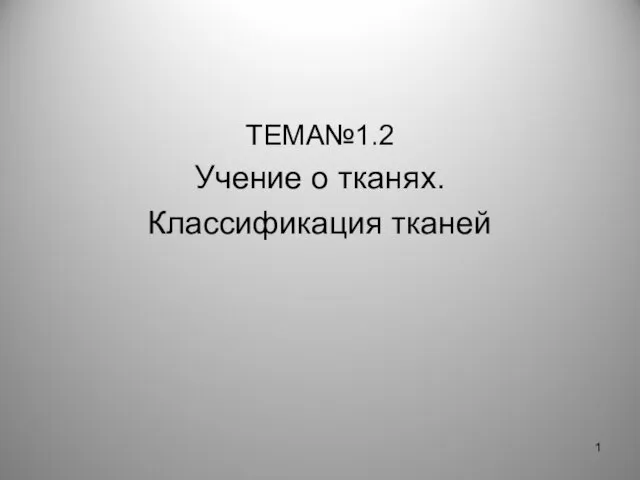 ТЕМА№1.2
Учение о тканях.
Классификация тканей

1